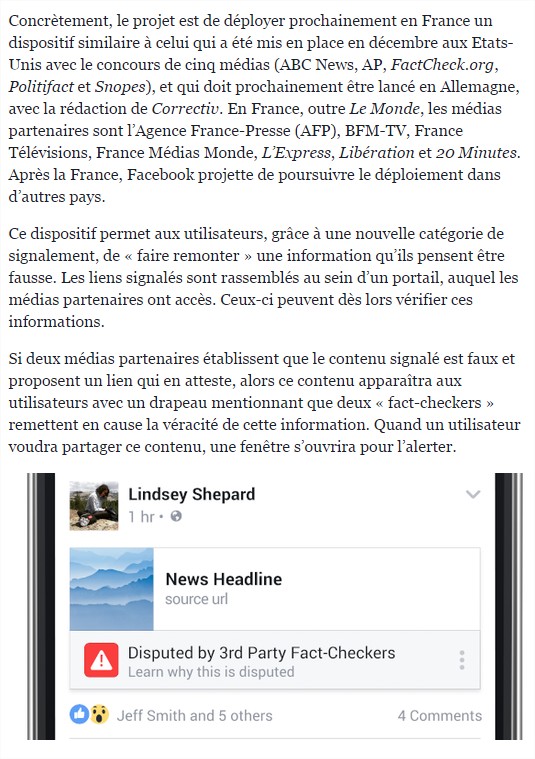 Concrètement, le projet est de déployer prochainement en France un dispositif similaire à celui qui a été mis en place en décembre aux Etats-Unis avec le concours de cinq médias (ABC News, AP, FactCheck.org, Politifact et Snopes), et qui doit prochainement être lancé en Allemagne, avec la rédaction de Correctiv. En France, outre Le Monde, les médias partenaires sont l'Agence France-Presse (AFP), BFM-TV, France Télévisions, France Médias Monde, L'Express, Libération et 20 Minutes. Après la France, Facebook projette de poursuivre le déploiement dans d'autres pays.

Ce dispositif permet aux utilisateurs, grâce à une nouvelle catégorie de signalement, de « faire remonter » une information qu'ils pensent être fausse. Les liens signalés sont rassemblés au sein d'un portail, auquel les médias partenaires ont accès. Ceux-ci peuvent dès lors vérifier ces informations.

Si deux médias partenaires établissent que le contenu signalé est faux et proposent un lien qui en atteste, alors ce contenu apparaîtra aux utilisateurs avec un drapeau mentionnant que deux « fact-checkers » remettent en cause la véracité de cette information. Quand un utilisateur voudra partager ce contenu, une fenêtre s'ouvrira pour l'alerter.

Lindsey Shepard
1 hr •

News Headline
source url

Disputed by 3rd Party Fact-Checkers
Learn why this is disputed

Jeff Smith and 5 others
4 Comments